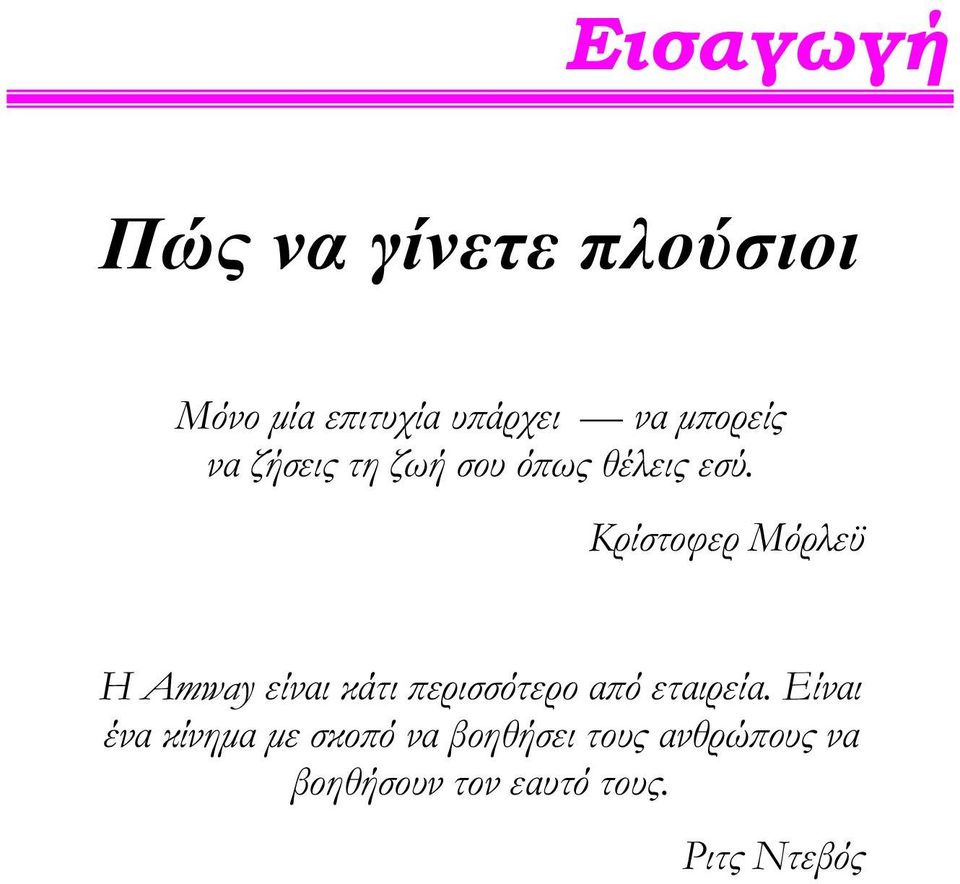 Εισαγωγή

Πώς να γίνετε πλούσιοι

Μόνο μία επιτυχία υπάρχει — να μπορείς να ζήσεις τη ζωή σου όπως θέλεις εσύ.

Κρίστοφερ Μόρλεϋ

Η Amway είναι κάτι περισσότερο από εταιρεία. Είναι ένα κίνημα με σκοπό να βοηθήσει τους ανθρώπους να βοηθήσουν τον εαυτό τους.

Ριτς Ντεβός